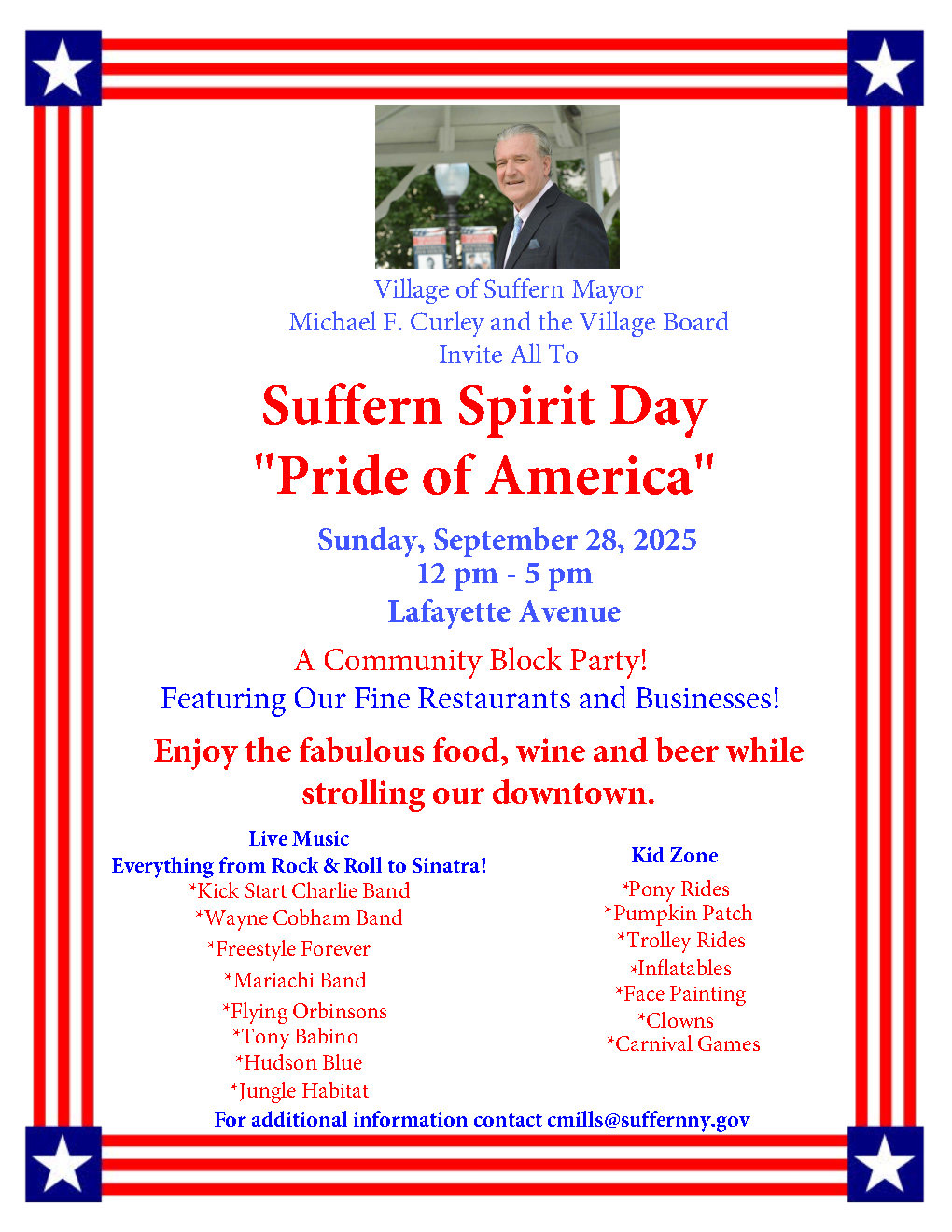 Village of Suffern Mayor
Michael F. Curley and the Village Board
Invite All To

Suffern Spirit Day
"Pride of America"

Sunday, September 28, 2025
12 pm - 5 pm
Lafayette Avenue

A Community Block Party!
Featuring Our Fine Restaurants and Businesses!

Enjoy the fabulous food, wine and beer while strolling our downtown.

Live Music
Everything from Rock & Roll to Sinatra!
*Kick Start Charlie Band
*Wayne Cobham Band
*Freestyle Forever
*Mariachi Band
*Flying Orbinsons
*Tony Babino
*Hudson Blue
*Jungle Habitat

Kid Zone
*Pony Rides
*Pumpkin Patch
*Trolley Rides
*Inflatables
*Face Painting
*Clowns
*Carnival Games

For additional information contact cmills@suffernny.gov